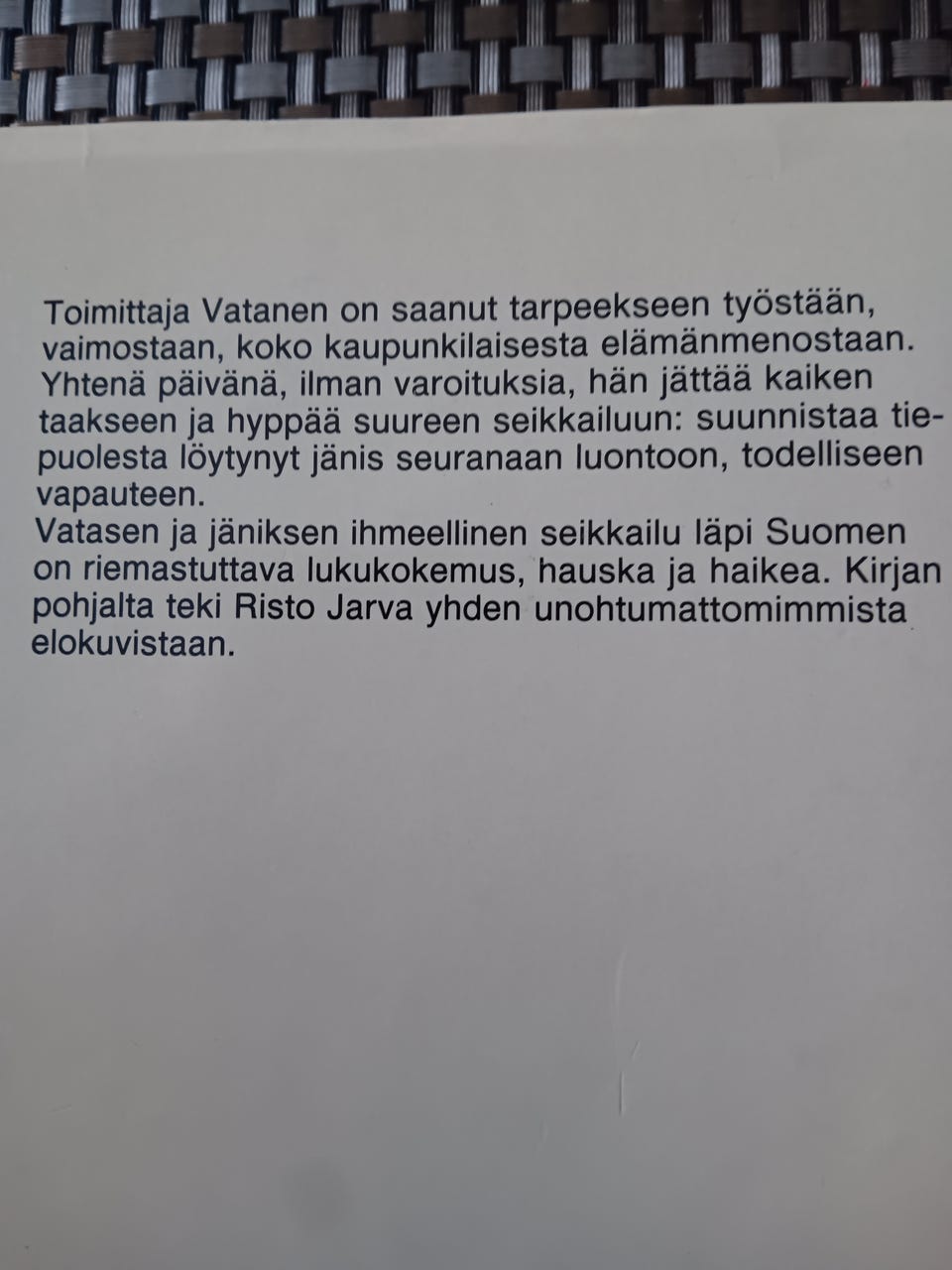 Toimittaja Vatanen on saanut tarpeekseen työstään, vaimostaan, koko kaupunkilaisesta elämänmenostaan. Yhtenä päivänä, ilman varoituksia, hän jättää kaiken taakseen ja hyppää suureen seikkailuun: suunnistaa tiepuolesta löytynyt jänis seuranaan luontoon, todelliseen vapauteen.
Vatasen ja jäniksen ihmeellinen seikkailu läpi Suomen on riemastuttava lukukokemus, hauska ja haikea. Kirjan pohjalta teki Risto Jarva yhden unohtumattomimmista elokuvistaan.